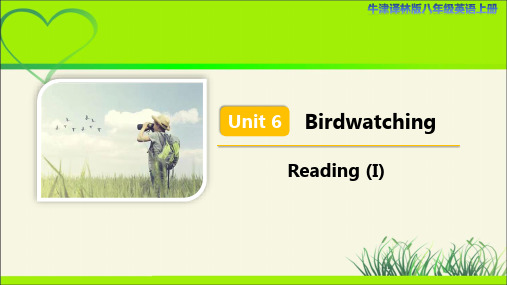 牛津译林版八年级英语上册

Unit 6 Birdwatching

Reading (I)